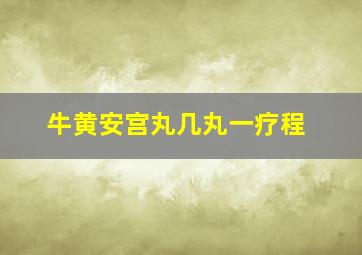 牛黄安宫丸几丸一疗程